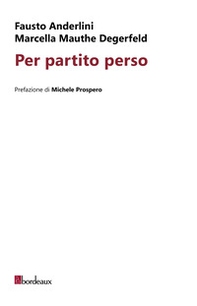 Fausto Anderlini
Marcella Mauthe Degerfeld

Per partito perso

Prefazione di Michele Prospero

bordeaux